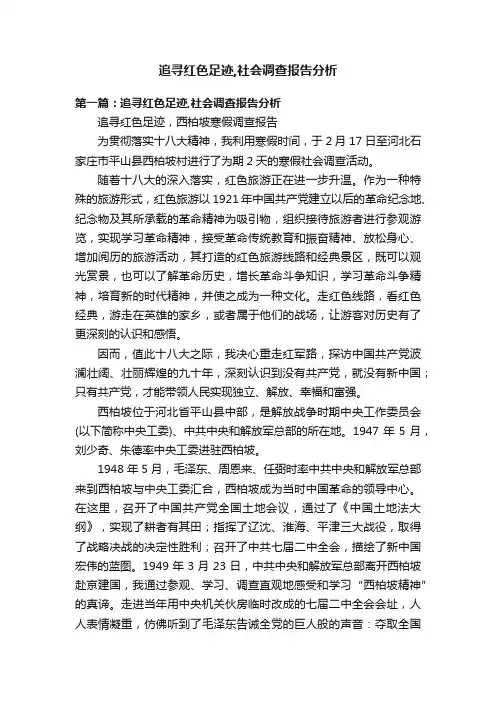 追寻红色足迹,社会调查报告分析

第一篇：追寻红色足迹,社会调查报告分析

追寻红色足迹，西柏坡寒假调查报告

为贯彻落实十八大精神，我利用寒假时间，于 2 月 17 日至河北石家庄市平山县西柏坡村进行了为期 2 天的寒假社会调查活动。

随着十八大的深入落实，红色旅游正在进一步升温。作为一种特殊的旅游形式，红色旅游以 1921 年中国共产党建立以后的革命纪念地、纪念物及其所承载的革命精神为吸引物，组织接待旅游者进行参观游览，实现学习革命精神，接受革命传统教育和振奋精神、放松身心、增加阅历的旅游活动，其打造的红色旅游线路和经典景区，既可以观光赏景，也可以了解革命历史，增长革命斗争知识，学习革命斗争精神，培育新的时代精神，并使之成为一种文化。走红色线路，看红色经典，游走在英雄的家乡，或者属于他们的战场，让游客对历史有了更深刻的认识和感悟。

因而，值此十八大之际，我决心重走红军路，探访中国共产党波澜壮阔、壮丽辉煌的九十年，深刻认识到没有共产党，就没有新中国；只有共产党，才能带领人民实现独立、解放、幸福和富强。

西柏坡位于河北省平山县中部，是解放战争时期中央工作委员会(以下简称中央工委)、中共中央和解放军总部的所在地。1947 年 5 月，刘少奇、朱德率中央工委进驻西柏坡。

1948 年 5 月，毛泽东、周恩来、任弼时率中共中央和解放军总部来到西柏坡与中央工委汇合，西柏坡成为当时中国革命的领导中心。在这里，召开了中国共产党全国土地会议，通过了《中国土地法大纲》，实现了耕者有其田；指挥了辽沈、淮海、平津三大战役，取得了战略决战的决定性胜利；召开了中共七届二中全会，描绘了新中国宏伟的蓝图。1949 年 3 月 23 日，中共中央和解放军总部离开西柏坡赴京建国，我通过参观、学习、调查直观地感受和学习“西柏坡精神”的真谛。走进当年用中央机关伙房临时改成的七届二中全会会址，人人表情凝重，仿佛听到了毛泽东告诫全党的巨人般的声音：夺取全国